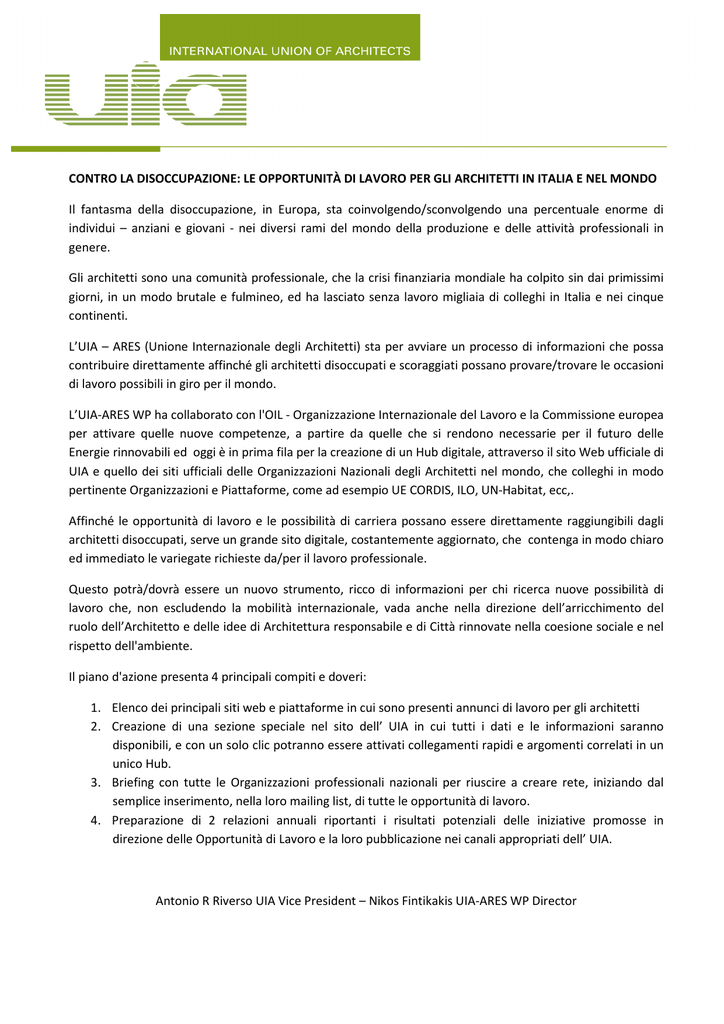 INTERNATIONAL UNION OF ARCHITECTS

uia

CONTRO LA DISOCCUPAZIONE: LE OPPORTUNITÀ DI LAVORO PER GLI ARCHITETTI IN ITALIA E NEL MONDO

Il fantasma della disoccupazione, in Europa, sta coinvolgendo/sconvolgendo una percentuale enorme di individui – anziani e giovani - nei diversi rami del mondo della produzione e delle attività professionali in genere.

Gli architetti sono una comunità professionale, che la crisi finanziaria mondiale ha colpito sin dai primissimi giorni, in un modo brutale e fulmineo, ed ha lasciato senza lavoro migliaia di colleghi in Italia e nei cinque continenti.

L'UIA – ARES (Unione Internazionale degli Architetti) sta per avviare un processo di informazioni che possa contribuire direttamente affinché gli architetti disoccupati e scoraggiati possano provare/trovare le occasioni di lavoro possibili in giro per il mondo.

L'UIA-ARES WP ha collaborato con l'OIL - Organizzazione Internazionale del Lavoro e la Commissione europea per attivare quelle nuove competenze, a partire da quelle che si rendono necessarie per il futuro delle Energie rinnovabili ed oggi è in prima fila per la creazione di un Hub digitale, attraverso il sito Web ufficiale di UIA e quello dei siti ufficiali delle Organizzazioni Nazionali degli Architetti nel mondo, che colleghi in modo pertinente Organizzazioni e Piattaforme, come ad esempio UE CORDIS, ILO, UN-Habitat, ecc,.

Affinché le opportunità di lavoro e le possibilità di carriera possano essere direttamente raggiungibili dagli architetti disoccupati, serve un grande sito digitale, costantemente aggiornato, che contenga in modo chiaro ed immediato le variegate richieste da/per il lavoro professionale.

Questo potrà/dovrà essere un nuovo strumento, ricco di informazioni per chi ricerca nuove possibilità di lavoro che, non escludendo la mobilità internazionale, vada anche nella direzione dell'arricchimento del ruolo dell'Architetto e delle idee di Architettura responsabile e di Città rinnovate nella coesione sociale e nel rispetto dell'ambiente.

Il piano d'azione presenta 4 principali compiti e doveri:

1. Elenco dei principali siti web e piattaforme in cui sono presenti annunci di lavoro per gli architetti
2. Creazione di una sezione speciale nel sito dell' UIA in cui tutti i dati e le informazioni saranno disponibili, e con un solo clic potranno essere attivati collegamenti rapidi e argomenti correlati in un unico Hub.
3. Briefing con tutte le Organizzazioni professionali nazionali per riuscire a creare rete, iniziando dal semplice inserimento, nella loro mailing list, di tutte le opportunità di lavoro.
4. Preparazione di 2 relazioni annuali riportanti i risultati potenziali delle iniziative promosse in direzione delle Opportunità di Lavoro e la loro pubblicazione nei canali appropriati dell' UIA.

Antonio R Riverso UIA Vice President – Nikos Fintikakis UIA-ARES WP Director